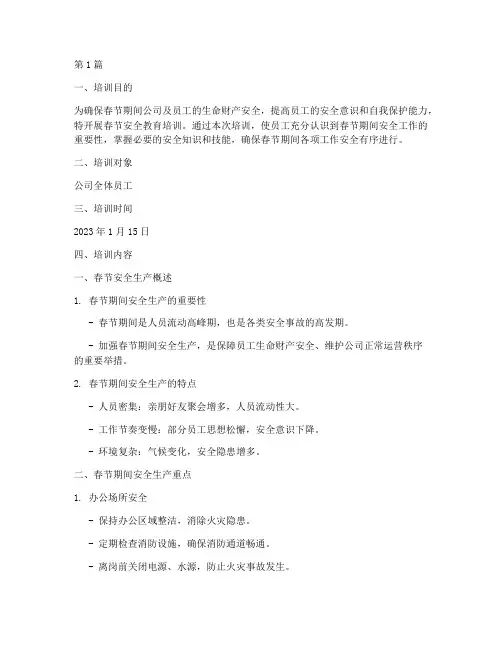 第 1 篇

一、培训目的

为确保春节期间公司及员工的生命财产安全，提高员工的安全意识和自我保护能力，特开展春节安全教育培训。通过本次培训，使员工充分认识到春节期间安全工作的重要性，掌握必要的安全知识和技能，确保春节期间各项工作安全有序进行。

二、培训对象

公司全体员工

三、培训时间

2023 年 1 月 15 日

四、培训内容

一、春节安全生产概述

1. 春节期间安全生产的重要性

- 春节期间是人员流动高峰期，也是各类安全事故的高发期。

- 加强春节期间安全生产，是保障员工生命财产安全、维护公司正常运营秩序的重要举措。

2. 春节期间安全生产的特点

- 人员密集：亲朋好友聚会增多，人员流动性大。

- 工作节奏变慢：部分员工思想松懈，安全意识下降。

- 环境复杂：气候变化，安全隐患增多。

二、春节期间安全生产重点

1. 办公场所安全

- 保持办公区域整洁，消除火灾隐患。

- 定期检查消防设施，确保消防通道畅通。

- 离岗前关闭电源、水源，防止火灾事故发生。